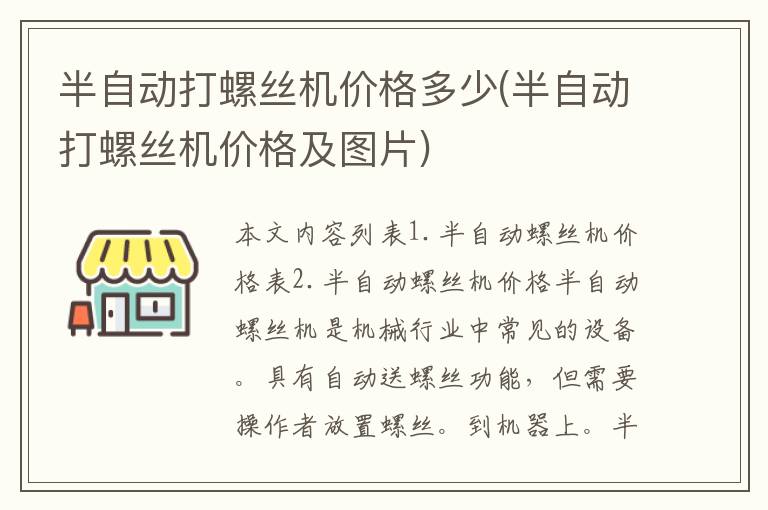 半自动打螺丝机价格多少(半自动打螺丝机价格及图片)

本文内容列表1. 半自动螺丝机价格表2. 半自动螺丝机价格半自动螺丝机是机械行业中常见的设备。具有自动送螺丝功能，但需要操作者放置螺丝。到机器上。半